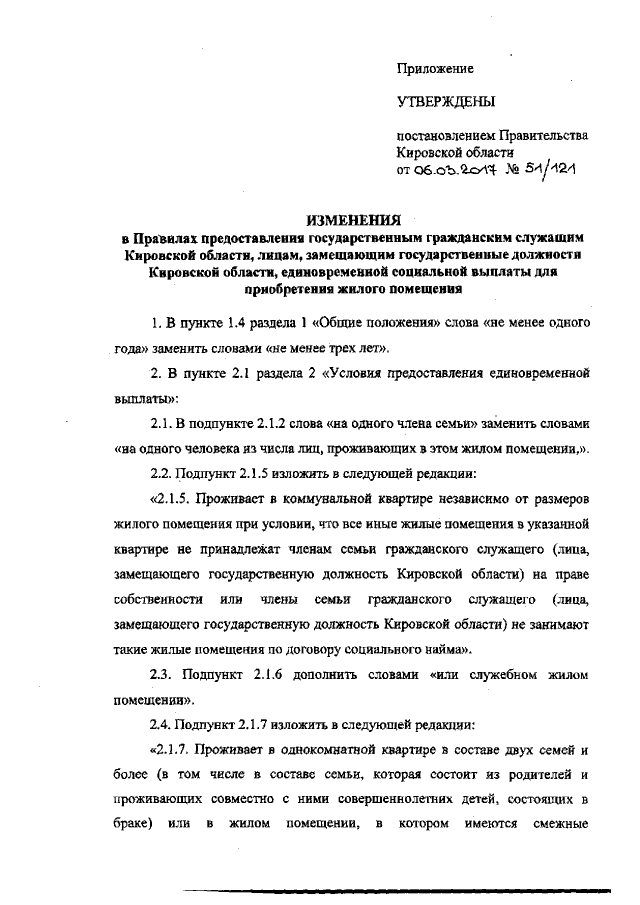 Приложение

УТВЕРЖДЕНЫ

постановлением Правительства Кировской области
от 06.03.2017 № 51/121

ИЗМЕНЕНИЯ
в Правилах предоставления государственным гражданским служащим Кировской области, лицам, замещающим государственные должности Кировской области, единовременной социальной выплаты для приобретения жилого помещения

1. В пункте 1.4 раздела 1 «Общие положения» слова «не менее одного года» заменить словами «не менее трех лет».

2. В пункте 2.1 раздела 2 «Условия предоставления единовременной выплаты»:

2.1. В подпункте 2.1.2 слова «на одного члена семьи» заменить словами «на одного человека из числа лиц, проживающих в этом жилом помещении,».

2.2. Подпункт 2.1.5 изложить в следующей редакции:

«2.1.5. Проживает в коммунальной квартире независимо от размеров жилого помещения при условии, что все иные жилые помещения в указанной квартире не принадлежат членам семьи гражданского служащего (лица, замещающего государственную должность Кировской области) на праве собственности или члены семьи гражданского служащего (лица, замещающего государственную должность Кировской области) не занимают такие жилые помещения по договору социального найма».

2.3. Подпункт 2.1.6 дополнить словами «или служебном жилом помещении».

2.4. Подпункт 2.1.7 изложить в следующей редакции:

«2.1.7. Проживает в однокомнатной квартире в составе двух семей и более (в том числе в составе семьи, которая состоит из родителей и проживающих совместно с ними совершеннолетних детей, состоящих в браке) или в жилом помещении, в котором имеются смежные